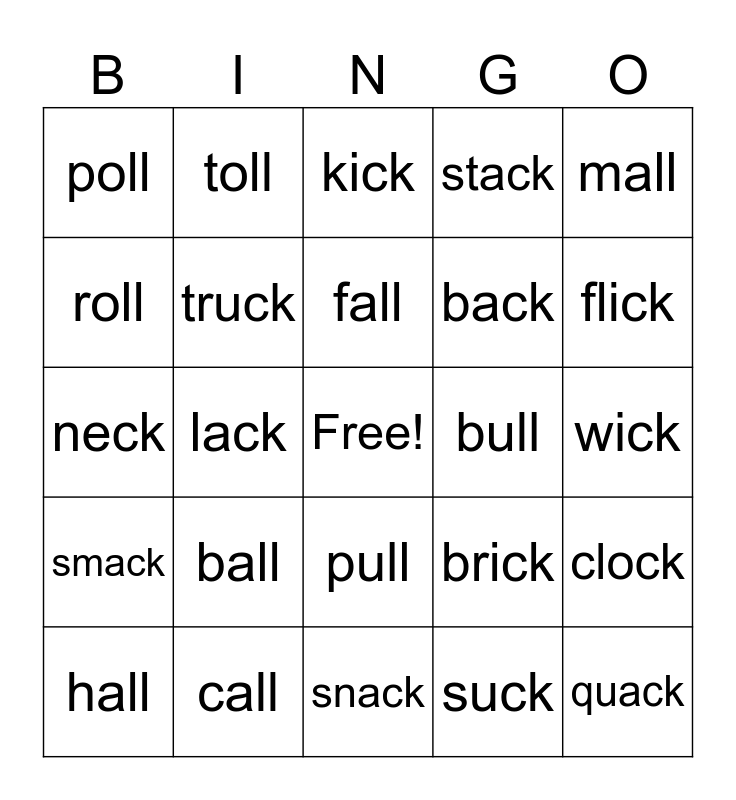 | B | I | N | G | O |
|---|---|---|---|---|
| poll | toll | kick | stack | mall |
| roll | truck | fall | back | flick |
| neck | lack | Free! | bull | wick |
| smack | ball | pull | brick | clock |
| hall | call | snack | suck | quack |